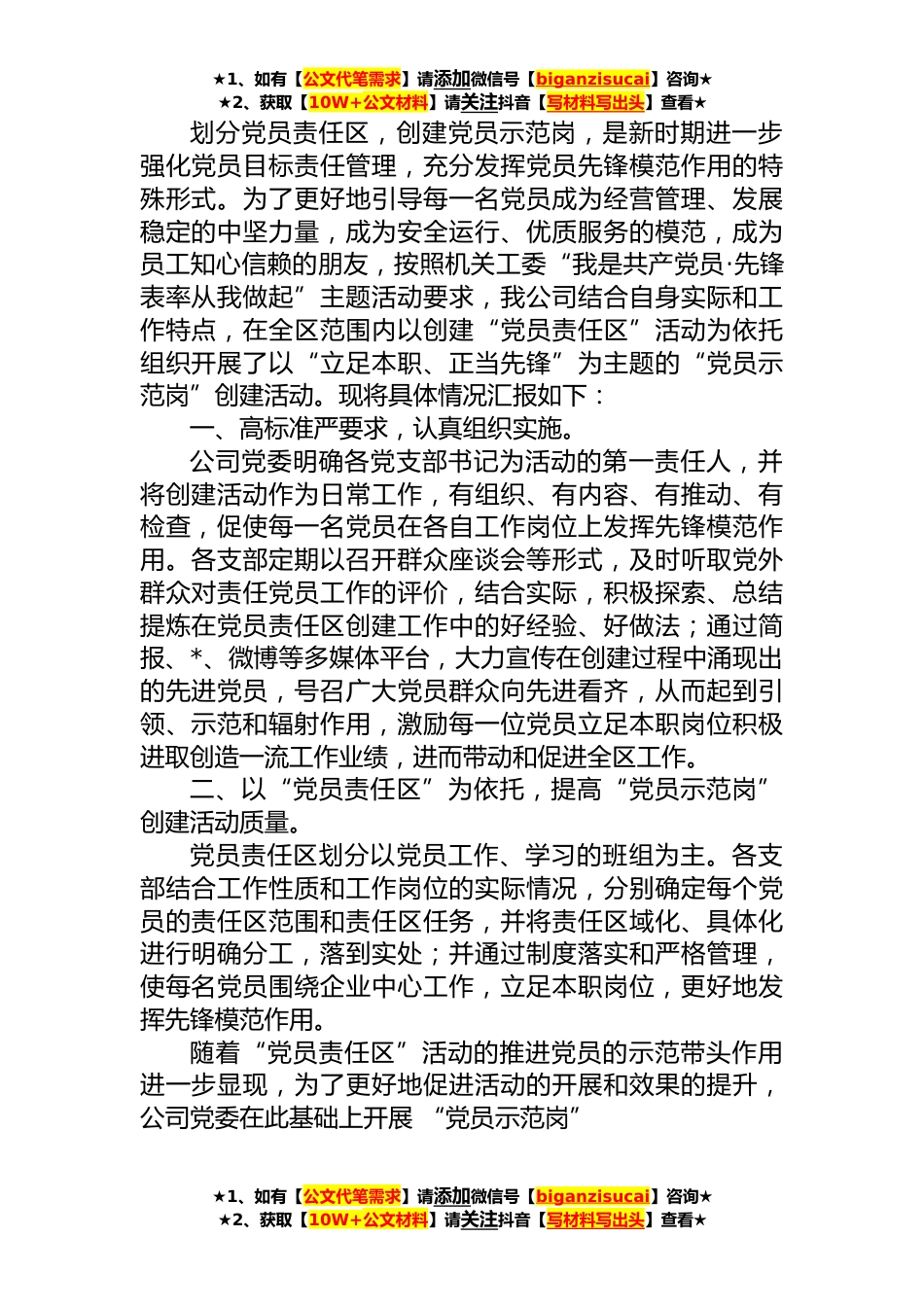 ★1、如有【公文代笔需求】请添加微信号【biganzisucai】咨询★
★2、获取【10W+公文材料】请关注抖音【写材料写出头】查看★

划分党员责任区，创建党员示范岗，是新时期进一步强化党员目标责任管理，充分发挥党员先锋模范作用的特殊形式。为了更好地引导每一名党员成为经营管理、发展稳定的中坚力量，成为安全运行、优质服务的模范，成为员工知心信赖的朋友，按照机关工委“我是共产党员·先锋表率从我做起”主题活动要求，我公司结合自身实际和工作特点，在全区范围内以创建“党员责任区”活动为依托组织开展了以“立足本职、正当先锋”为主题的“党员示范岗”创建活动。现将具体情况汇报如下：

一、高标准严要求，认真组织实施。

公司党委明确各党支部书记为活动的第一责任人，并将创建活动作为日常工作，有组织、有内容、有推动、有检查，促使每一名党员在各自工作岗位上发挥先锋模范作用。各支部定期以召开群众座谈会等形式，及时听取党外群众对责任党员工作的评价，结合实际，积极探索、总结提炼在党员责任区创建工作中的好经验、好做法；通过简报、*、微博等多媒体平台，大力宣传在创建过程中涌现出的先进党员，号召广大党员群众向先进看齐，从而起到引领、示范和辐射作用，激励每一位党员立足本职岗位积极进取创造一流工作业绩，进而带动和促进全区工作。

二、以“党员责任区”为依托，提高“党员示范岗”创建活动质量。

党员责任区划分以党员工作、学习的班组为主。各支部结合工作性质和工作岗位的实际情况，分别确定每个党员的责任区范围和责任区任务，并将责任区域化、具体化进行明确分工，落到实处；并通过制度落实和严格管理，使每名党员围绕企业中心工作，立足本职岗位，更好地发挥先锋模范作用。

随着“党员责任区”活动的推进党员的示范带头作用进一步显现，为了更好地促进活动的开展和效果的提升，公司党委在此基础上开展 “党员示范岗”

★1、如有【公文代笔需求】请添加微信号【biganzisucai】咨询★
★2、获取【10W+公文材料】请关注抖音【写材料写出头】查看★